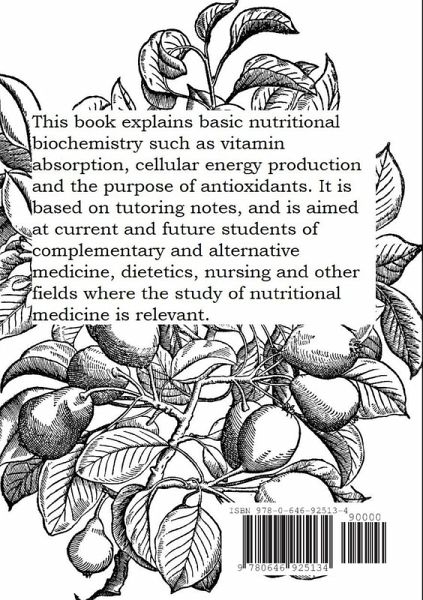 This book explains basic nutritional biochemistry such as vitamin absorption, cellular energy production and the purpose of antioxidants. It is based on tutoring notes, and is aimed at current and future students of complementary and alternative medicine, dietetics, nursing and other fields where the study of nutritional medicine is relevant.

ISBN 978-0-646-92513-4

90000

9 780646 925134